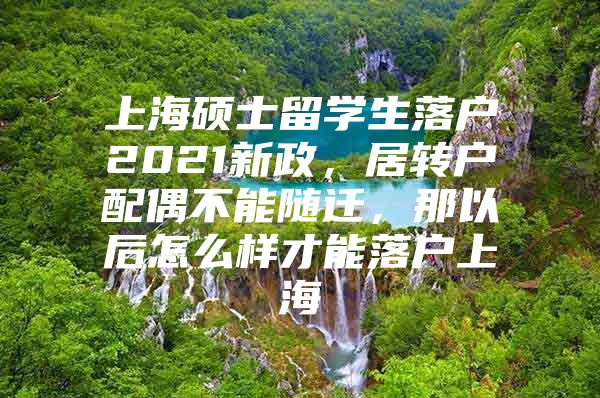 上海硕士留学生落户2021新政，居转户配偶不能随迁，那以后怎么样才能落户上海